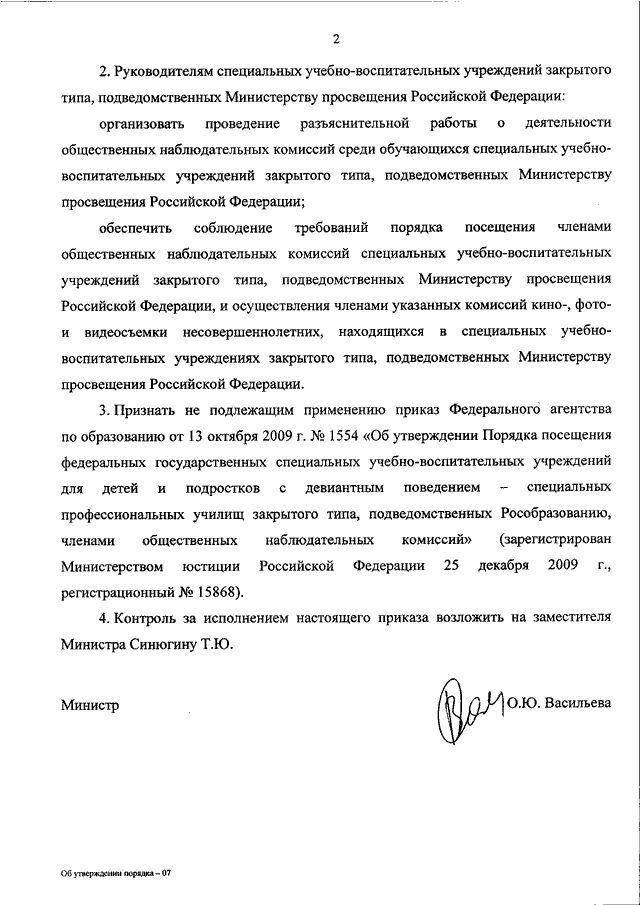 2

2. Руководителям специальных учебно-воспитательных учреждений закрытого типа, подведомственных Министерству просвещения Российской Федерации:

организовать проведение разъяснительной работы о деятельности общественных наблюдательных комиссий среди обучающихся специальных учебно-воспитательных учреждений закрытого типа, подведомственных Министерству просвещения Российской Федерации;

обеспечить соблюдение требований порядка посещения членами общественных наблюдательных комиссий специальных учебно-воспитательных учреждений закрытого типа, подведомственных Министерству просвещения Российской Федерации, и осуществления членами указанных комиссий кино-, фото- и видеосъемки несовершеннолетних, находящихся в специальных учебно-воспитательных учреждениях закрытого типа, подведомственных Министерству просвещения Российской Федерации.

3. Признать не подлежащим применению приказ Федерального агентства по образованию от 13 октября 2009 г. № 1554 «Об утверждении Порядка посещения федеральных государственных специальных учебно-воспитательных учреждений для детей и подростков с девиантным поведением – специальных профессиональных училищ закрытого типа, подведомственных Рособразованию, членами общественных наблюдательных комиссий» (зарегистрирован Министерством юстиции Российской Федерации 25 декабря 2009 г., регистрационный № 15868).

4. Контроль за исполнением настоящего приказа возложить на заместителя Министра Синюгину Т.Ю.

Министр О.Ю. Васильева

Об утверждении порядка – 07